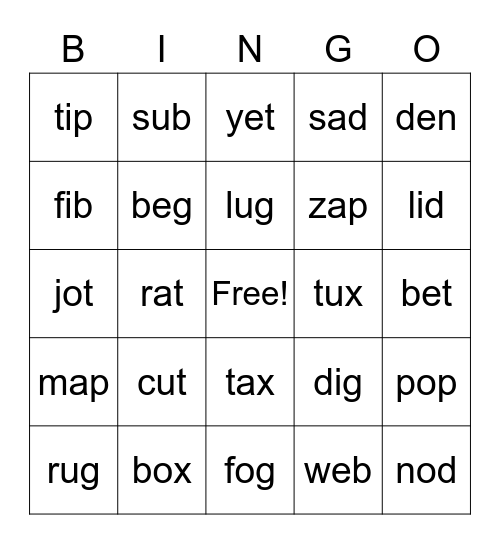 | B | I | N | G | O |
|---|---|---|---|---|
| tip | sub | yet | sad | den |
| fib | beg | lug | zap | lid |
| jot | rat | Free! | tux | bet |
| map | cut | tax | dig | pop |
| rug | box | fog | web | nod |